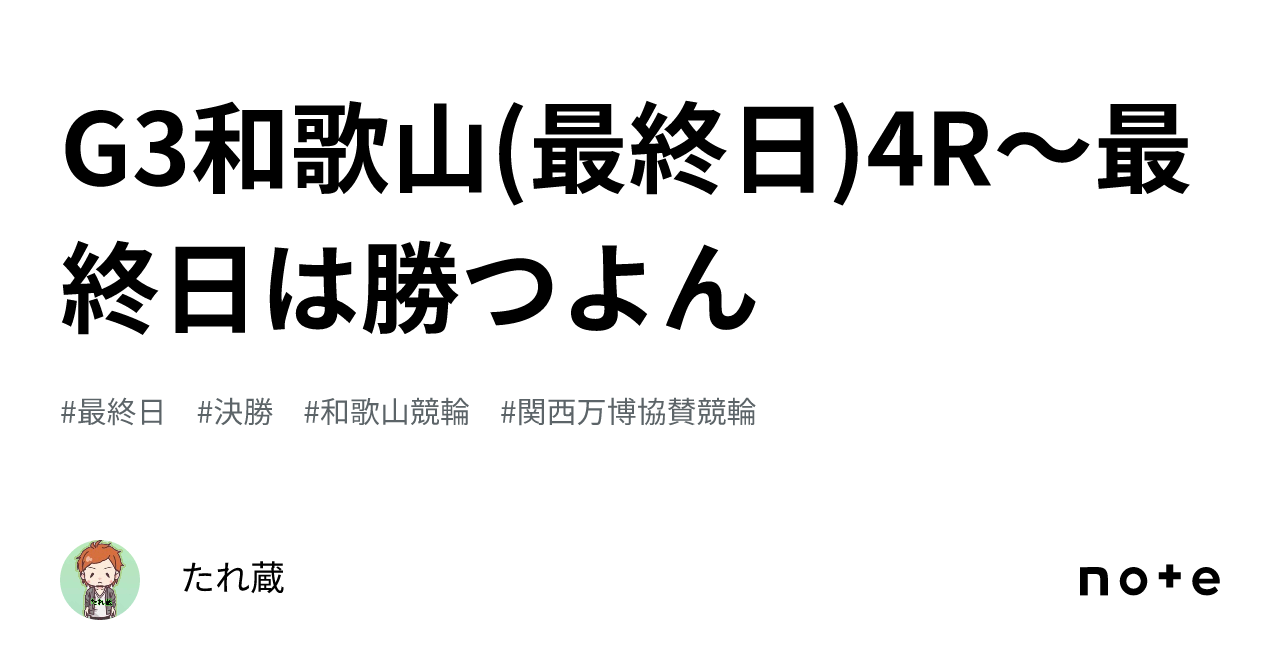 G3和歌山(最終日)4R〜最終日は勝つよん

#最終日 #決勝 #和歌山競輪 #関西万博協賛競輪

たれ蔵

note